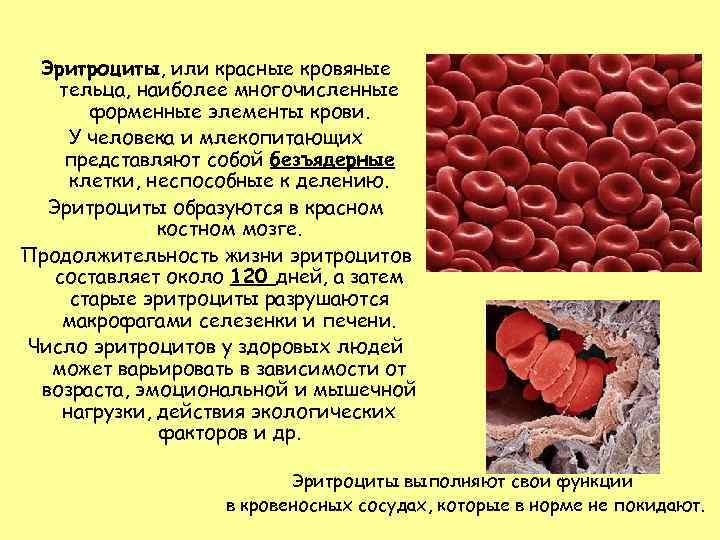 Эритроциты, или красные кровяные тельца, наиболее многочисленные форменные элементы крови.

У человека и млекопитающих представляют собой безъядерные клетки, неспособные к делению.

Эритроциты образуются в красном костном мозге.

Продолжительность жизни эритроцитов составляет около 120 дней, а затем старые эритроциты разрушаются макрофагами селезенки и печени.

Число эритроцитов у здоровых людей может варьировать в зависимости от возраста, эмоциональной и мышечной нагрузки, действия экологических факторов и др.

Эритроциты выполняют свои функции в кровеносных сосудах, которые в норме не покидают.